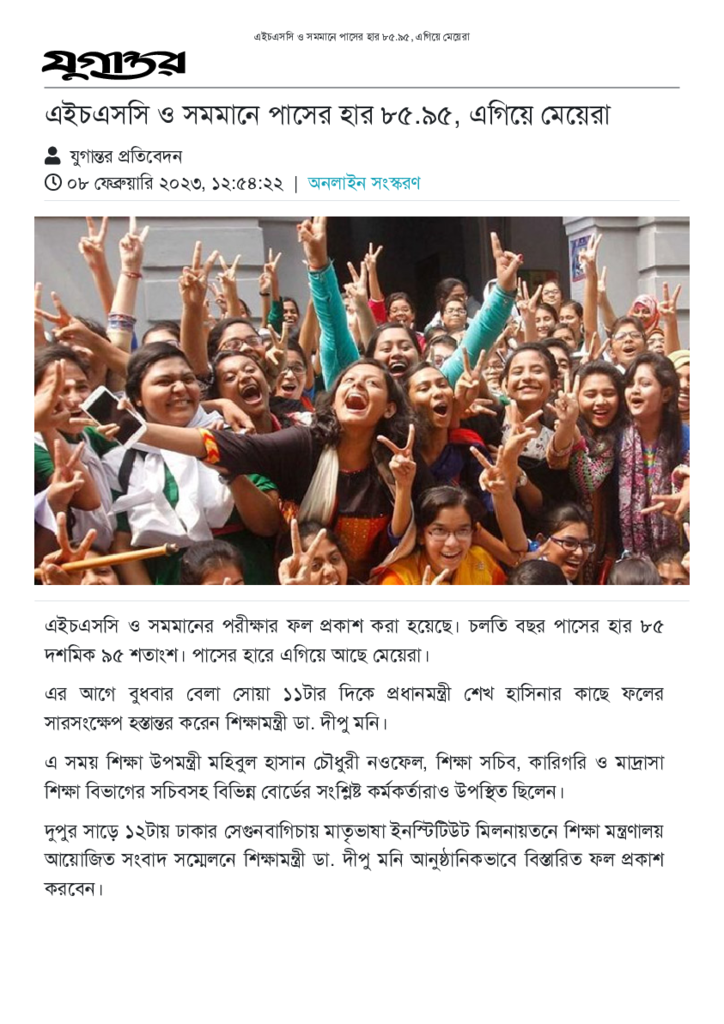 এইচএসসি ও সমমানে পাসের হার ৮৫.৯৫, এগিয়ে মেয়েরা

যুগান্তর

এইচএসসি ও সমমানে পাসের হার ৮৫.৯৫, এগিয়ে মেয়েরা

যুগান্তর প্রতিবেদন
০৮ ফেব্রুয়ারি ২০২৩, ১২:৫৪:২২ | অনলাইন সংস্করণ

এইচএসসি ও সমমানের পরীক্ষার ফল প্রকাশ করা হয়েছে। চলতি বছর পাসের হার ৮৫ দশমিক ৯৫ শতাংশ। পাসের হারে এগিয়ে আছে মেয়েরা।

এর আগে বুধবার বেলা সোয়া ১১টার দিকে প্রধানমন্ত্রী শেখ হাসিনার কাছে ফলের সারসংক্ষেপ হস্তান্তর করেন শিক্ষামন্ত্রী ডা. দীপু মনি।

এ সময় শিক্ষা উপমন্ত্রী মহিবুল হাসান চৌধুরী নওফেল, শিক্ষা সচিব, কারিগরি ও মাদ্রাসা শিক্ষা বিভাগের সচিবসহ বিভিন্ন বোর্ডের সংশ্লিষ্ট কর্মকর্তারাও উপস্থিত ছিলেন।

দুপুর সাড়ে ১২টায় ঢাকার সেগুনবাগিচায় মাতৃভাষা ইনস্টিটিউট মিলনায়তনে শিক্ষা মন্ত্রণালয় আয়োজিত সংবাদ সম্মেলনে শিক্ষামন্ত্রী ডা. দীপু মনি আনুষ্ঠানিকভাবে বিস্তারিত ফল প্রকাশ করবেন।